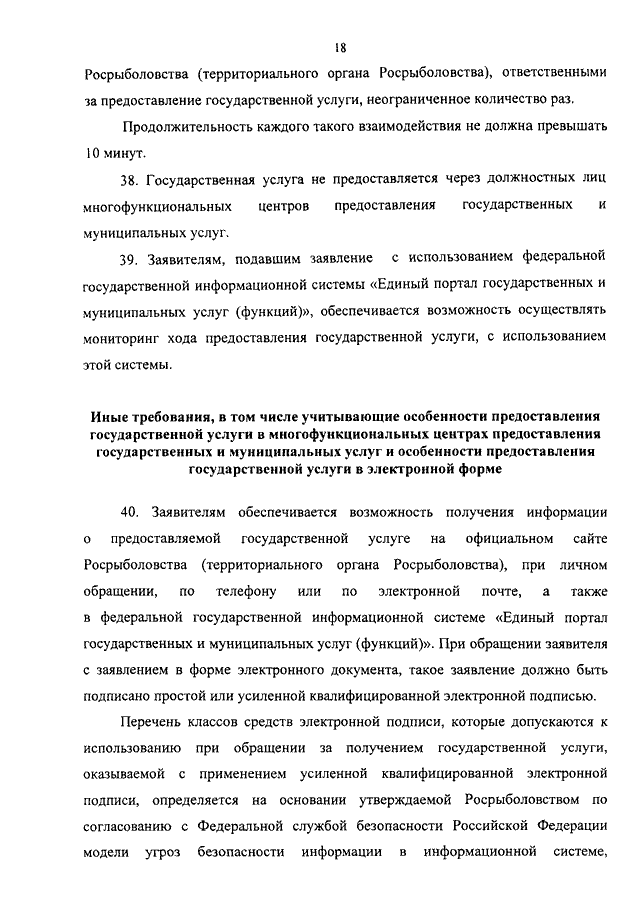 18

Росрыболовства (территориального органа Росрыболовства), ответственными за предоставление государственной услуги, неограниченное количество раз.

Продолжительность каждого такого взаимодействия не должна превышать 10 минут.

38. Государственная услуга не предоставляется через должностных лиц многофункциональных центров предоставления государственных и муниципальных услуг.

39. Заявителям, подавшим заявление с использованием федеральной государственной информационной системы «Единый портал государственных и муниципальных услуг (функций)», обеспечивается возможность осуществлять мониторинг хода предоставления государственной услуги, с использованием этой системы.

Иные требования, в том числе учитывающие особенности предоставления государственной услуги в многофункциональных центрах предоставления государственных и муниципальных услуг и особенности предоставления государственной услуги в электронной форме

40. Заявителям обеспечивается возможность получения информации о предоставляемой государственной услуге на официальном сайте Росрыболовства (территориального органа Росрыболовства), при личном обращении, по телефону или по электронной почте, а также в федеральной государственной информационной системе «Единый портал государственных и муниципальных услуг (функций)». При обращении заявителя с заявлением в форме электронного документа, такое заявление должно быть подписано простой или усиленной квалифицированной электронной подписью.

Перечень классов средств электронной подписи, которые допускаются к использованию при обращении за получением государственной услуги, оказываемой с применением усиленной квалифицированной электронной подписи, определяется на основании утверждаемой Росрыболовством по согласованию с Федеральной службой безопасности Российской Федерации модели угроз безопасности информации в информационной системе,